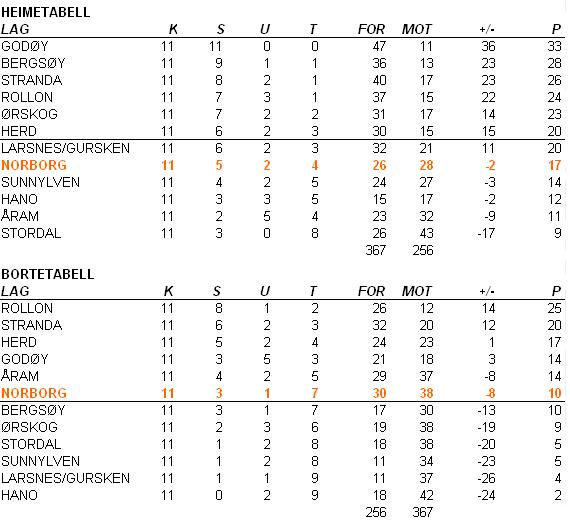 HEIMETABELL

| LAG | K | S | U | T | FOR | MOT | +/- | P |
|---|---|---|---|---|---|---|---|---|
| GODØY | 11 | 11 | 0 | 0 | 47 | 11 | 36 | 33 |
| BERGSØY | 11 | 9 | 1 | 1 | 36 | 13 | 23 | 28 |
| STRANDA | 11 | 8 | 2 | 1 | 40 | 17 | 23 | 26 |
| ROLLON | 11 | 7 | 3 | 1 | 37 | 15 | 22 | 24 |
| ØRSKOG | 11 | 7 | 2 | 2 | 31 | 17 | 14 | 23 |
| HERD | 11 | 6 | 2 | 3 | 30 | 15 | 15 | 20 |
| LARSNES/GURSKEN | 11 | 6 | 2 | 3 | 32 | 21 | 11 | 20 |
| NORBORG | 11 | 5 | 2 | 4 | 26 | 28 | -2 | 17 |
| SUNNYLVEN | 11 | 4 | 2 | 5 | 24 | 27 | -3 | 14 |
| HANO | 11 | 3 | 3 | 5 | 15 | 17 | -2 | 12 |
| ÅRAM | 11 | 2 | 5 | 4 | 23 | 32 | -9 | 11 |
| STORDAL | 11 | 3 | 0 | 8 | 26 | 43 | -17 | 9 |
| | | | | | 367 | 256 | | |

BORTETABELL

| LAG | K | S | U | T | FOR | MOT | +/- | P |
|---|---|---|---|---|---|---|---|---|
| ROLLON | 11 | 8 | 1 | 2 | 26 | 12 | 14 | 25 |
| STRANDA | 11 | 6 | 2 | 3 | 32 | 20 | 12 | 20 |
| HERD | 11 | 5 | 2 | 4 | 24 | 23 | 1 | 17 |
| GODØY | 11 | 3 | 5 | 3 | 21 | 18 | 3 | 14 |
| ÅRAM | 11 | 4 | 2 | 5 | 29 | 37 | -8 | 14 |
| NORBORG | 11 | 3 | 1 | 7 | 30 | 38 | -8 | 10 |
| BERGSØY | 11 | 3 | 1 | 7 | 17 | 30 | -13 | 10 |
| ØRSKOG | 11 | 2 | 3 | 6 | 19 | 38 | -19 | 9 |
| STORDAL | 11 | 1 | 2 | 8 | 18 | 38 | -20 | 5 |
| SUNNYLVEN | 11 | 1 | 2 | 8 | 11 | 34 | -23 | 5 |
| LARSNES/GURSKEN | 11 | 1 | 1 | 9 | 11 | 37 | -26 | 4 |
| HANO | 11 | 0 | 2 | 9 | 18 | 42 | -24 | 2 |
| | | | | | 256 | 367 | | |